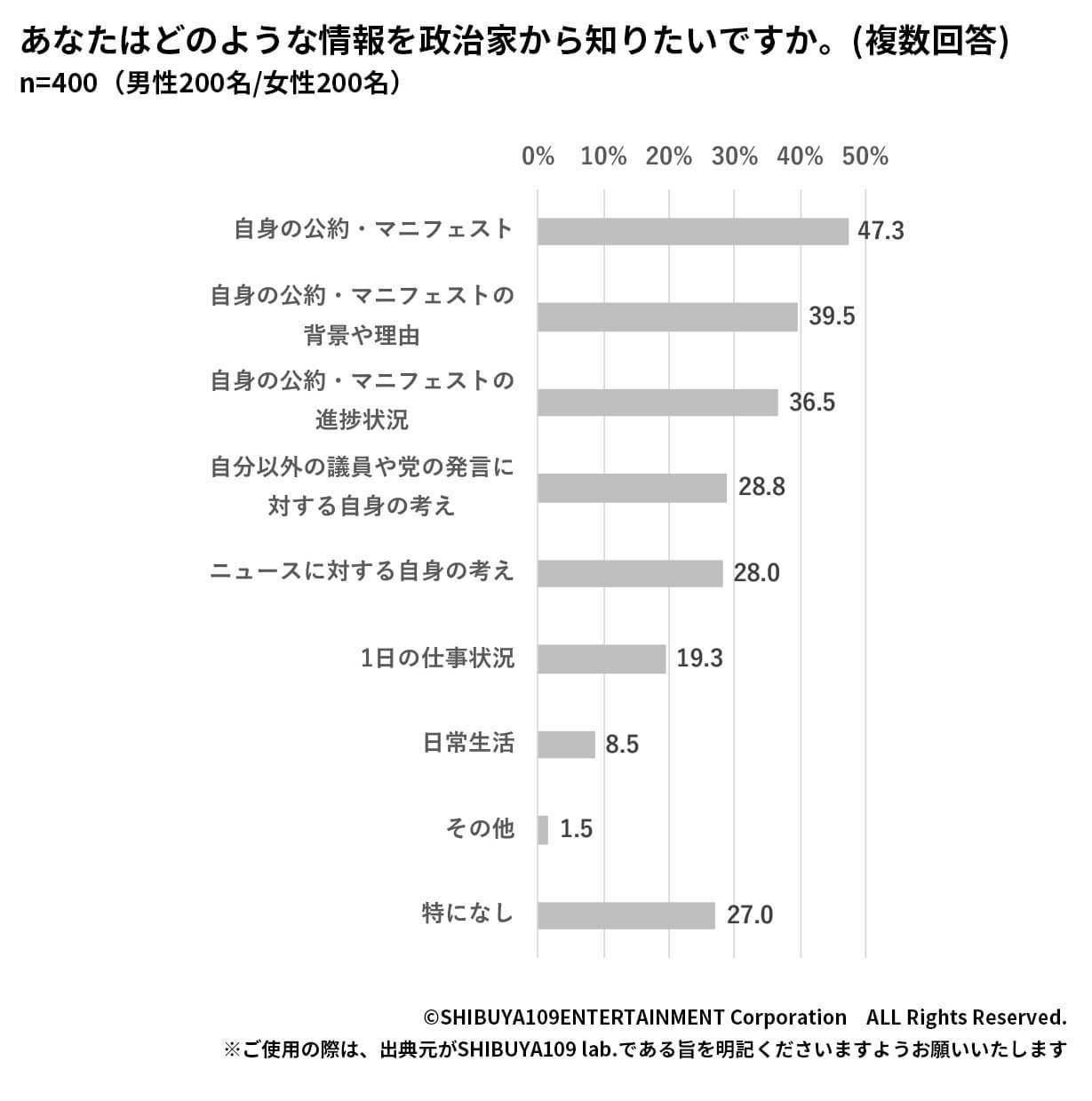 あなたはどのような情報を政治家から知りたいですか。(複数回答)
n=400（男性200名/女性200名）

0% 10% 20% 30% 40% 50%

自身の公約・マニフェスト 47.3
自身の公約・マニフェストの背景や理由 39.5
自身の公約・マニフェストの進捗状況 36.5
自分以外の議員や党の発言に対する自身の考え 28.8
ニュースに対する自身の考え 28.0
1日の仕事状況 19.3
日常生活 8.5
その他 1.5
特になし 27.0

©SHIBUYA109ENTERTAINMENT Corporation ALL Rights Reserved.
※ご使用の際は、出典元がSHIBUYA109 lab.である旨を明記くださいますようお願いいたします